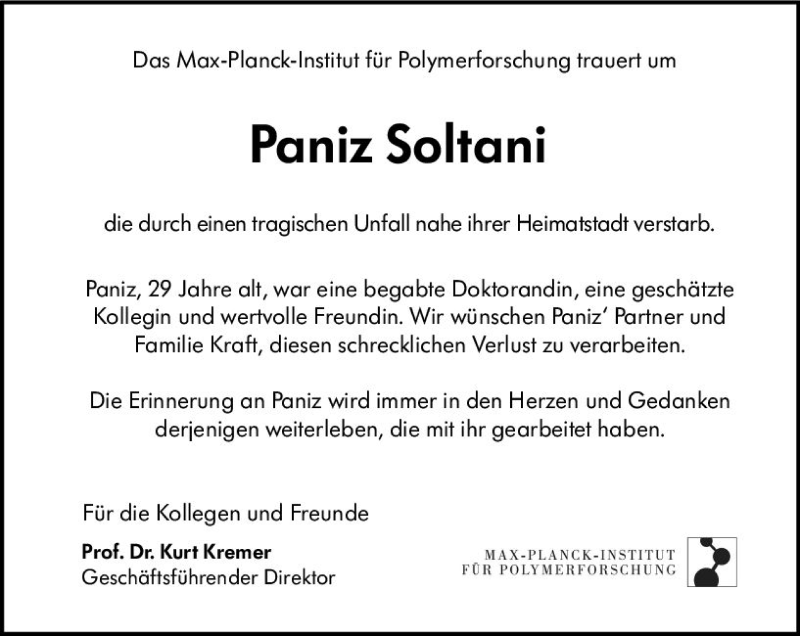 Das Max-Planck-Institut für Polymerforschung trauert um

Paniz Soltani

die durch einen tragischen Unfall nahe ihrer Heimatstadt verstarb.

Paniz, 29 Jahre alt, war eine begabte Doktorandin, eine geschätzte Kollegin und wertvolle Freundin. Wir wünschen Paniz' Partner und Familie Kraft, diesen schrecklichen Verlust zu verarbeiten.

Die Erinnerung an Paniz wird immer in den Herzen und Gedanken derjenigen weiterleben, die mit ihr gearbeitet haben.

Für die Kollegen und Freunde

Prof. Dr. Kurt Kremer
Geschäftsführender Direktor

MAX-PLANCK-INSTITUT
FÜR POLYMERFORSCHUNG